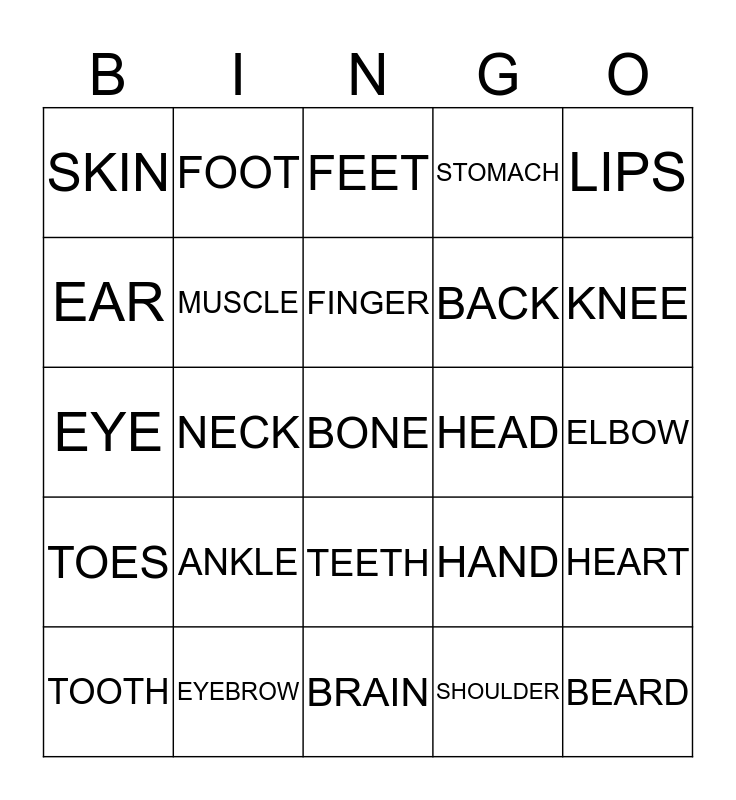 | B | I | N | G | O |
|---|---|---|---|---|
| SKIN | FOOT | FEET | STOMACH | LIPS |
| EAR | MUSCLE | FINGER | BACK | KNEE |
| EYE | NECK | BONE | HEAD | ELBOW |
| TOES | ANKLE | TEETH | HAND | HEART |
| TOOTH | EYEBROW | BRAIN | SHOULDER | BEARD |